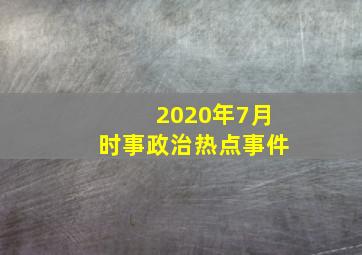 2020年7月
时事政治热点事件